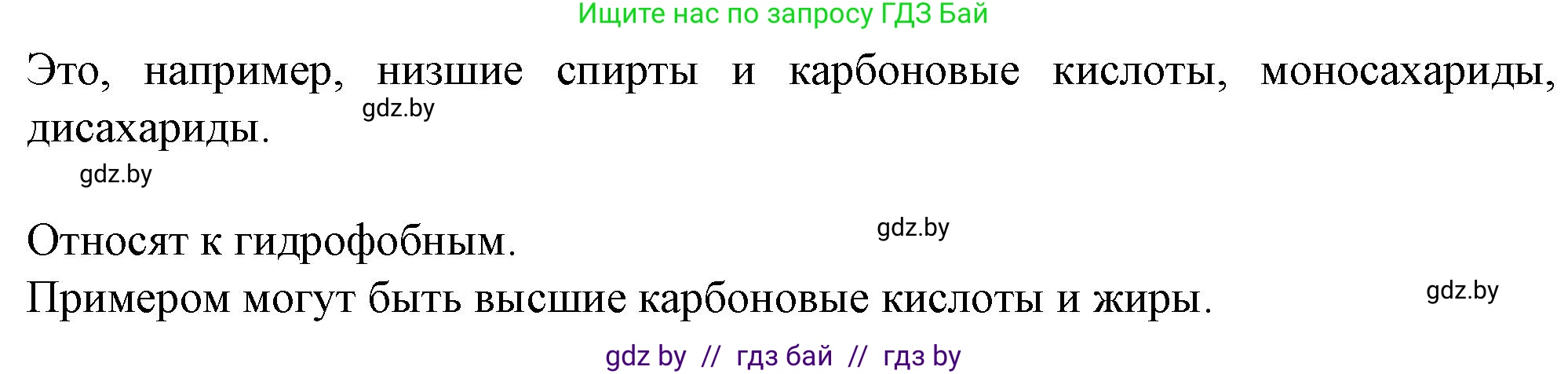 Ищите нас по запросу ГДЗ Бай

Это, например, низшие спирты и карбоновые кислоты, моносахариды, дисахариды.

gdz.by

gdz.by

Относят к гидрофобным.

gdz.by

Примером могут быть высшие карбоновые кислоты и жиры.

gdz.by

gdz by // гдз бай // гдз by